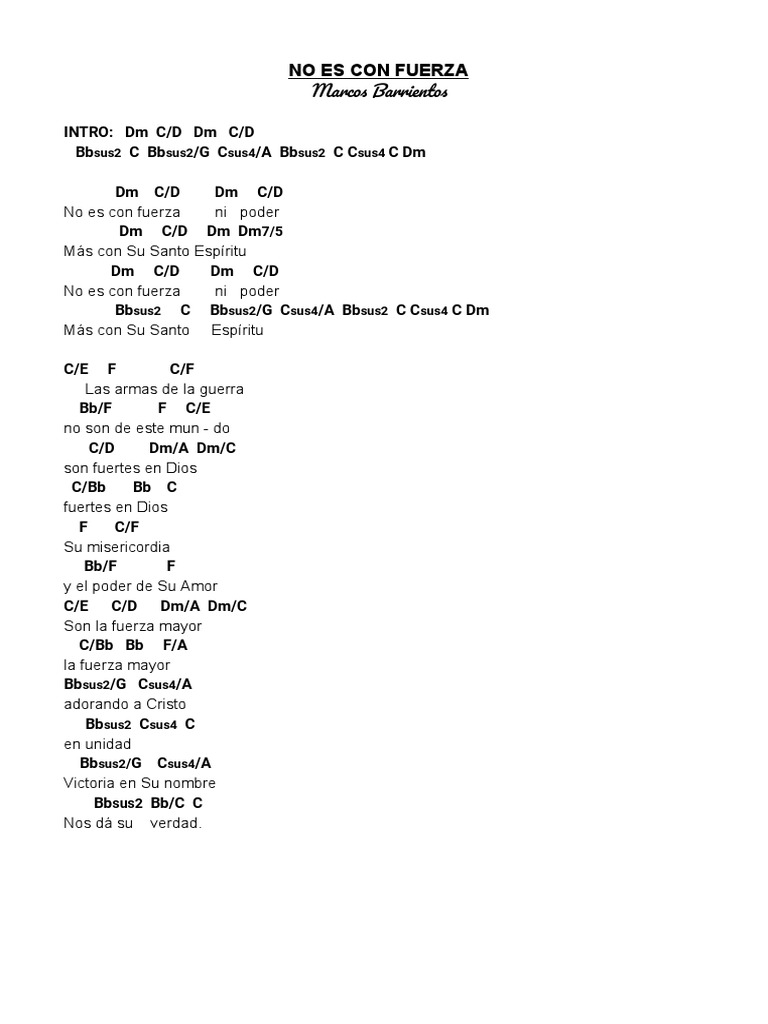 NO ES CON FUERZA
Marcos Barrientos

INTRO: Dm C/D Dm C/D
Bbsus2 C Bbsus2/G Csus4/A Bbsus2 C Csus4 C Dm

Dm C/D Dm C/D
No es con fuerza ni poder
Dm C/D Dm Dm7/5
Más con Su Santo Espíritu
Dm C/D Dm C/D
No es con fuerza ni poder
Bbsus2 C Bbsus2/G Csus4/A Bbsus2 C Csus4 C Dm
Más con Su Santo Espíritu

C/E F C/F
Las armas de la guerra
Bb/F F C/E
no son de este mun - do
C/D Dm/A Dm/C
son fuertes en Dios
C/Bb Bb C
fuertes en Dios
F C/F
Su misericordia
Bb/F F
y el poder de Su Amor
C/E C/D Dm/A Dm/C
Son la fuerza mayor
C/Bb Bb F/A
la fuerza mayor
Bbsus2/G Csus4/A
adorando a Cristo
Bbsus2 Csus4 C
en unidad
Bbsus2/G Csus4/A
Victoria en Su nombre
Bbsus2 Bb/C C
Nos dá su verdad.